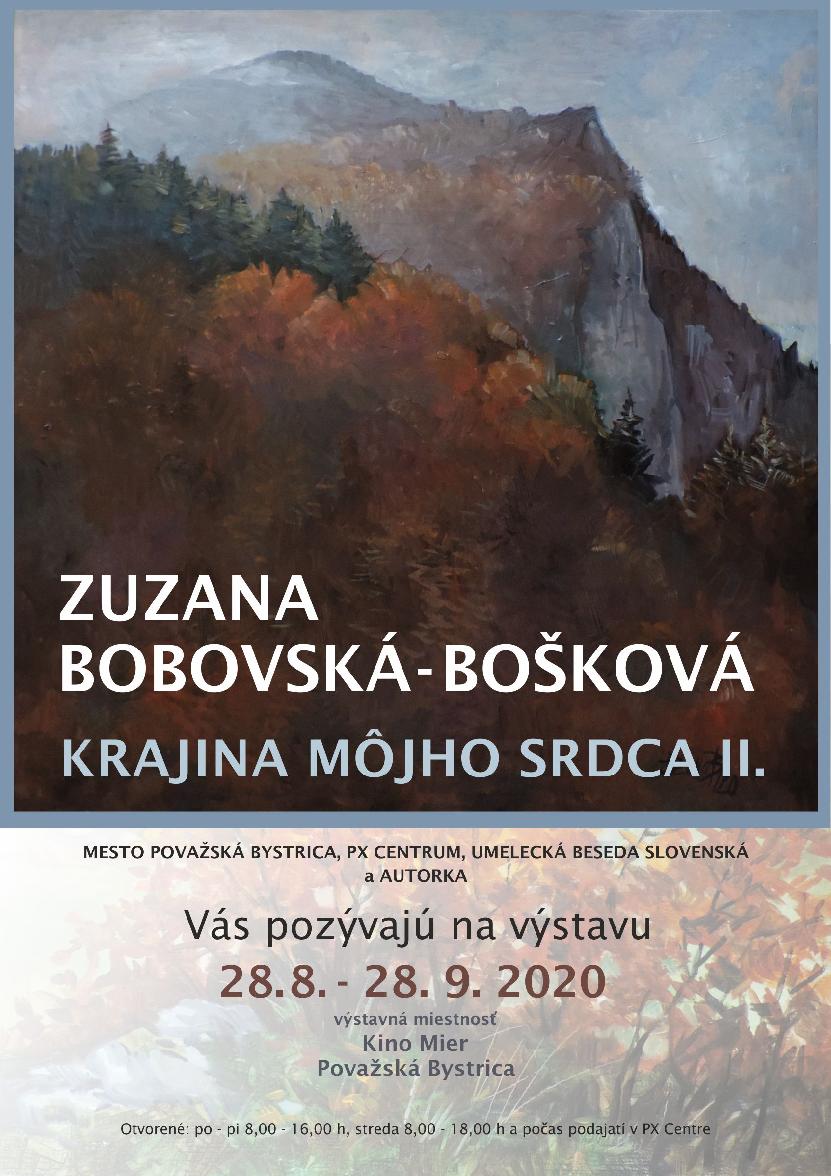 ZUZANA
BOBOVSKÁ-BOŠKOVÁ

KRAJINA MÔJHO SRDCA II.

MESTO POVAŽSKÁ BYSTRICA, PX CENTRUM, UMELECKÁ BESEDA SLOVENSKÁ a AUTORKA

Vás pozývajú na výstavu

28.8. - 28. 9. 2020

výstavná miestnosť
Kino Mier
Považská Bystrica

Otvorené: po - pi 8,00 - 16,00 h, streda 8,00 - 18,00 h a počas podajatí v PX Centre